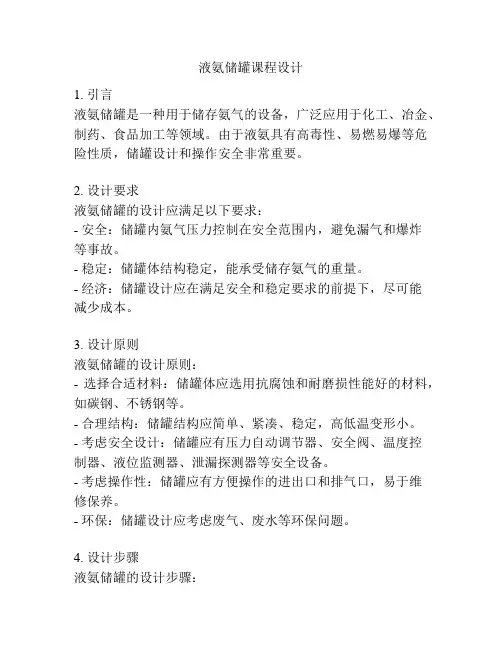 液氨储罐课程设计

1. 引言
液氨储罐是一种用于储存氨气的设备，广泛应用于化工、冶金、制药、食品加工等领域。由于液氨具有高毒性、易燃易爆等危险性质，储罐设计和操作安全非常重要。

2. 设计要求
液氨储罐的设计应满足以下要求：
- 安全：储罐内氨气压力控制在安全范围内，避免漏气和爆炸等事故。
- 稳定：储罐体结构稳定，能承受储存氨气的重量。
- 经济：储罐设计应在满足安全和稳定要求的前提下，尽可能减少成本。

3. 设计原则
液氨储罐的设计原则：
- 选择合适材料：储罐体应选用抗腐蚀和耐磨损性能好的材料，如碳钢、不锈钢等。
- 合理结构：储罐结构应简单、紧凑、稳定，高低温变形小。
- 考虑安全设计：储罐应有压力自动调节器、安全阀、温度控制器、液位监测器、泄漏探测器等安全设备。
- 考虑操作性：储罐应有方便操作的进出口和排气口，易于维修保养。
- 环保：储罐设计应考虑废气、废水等环保问题。

4. 设计步骤
液氨储罐的设计步骤：